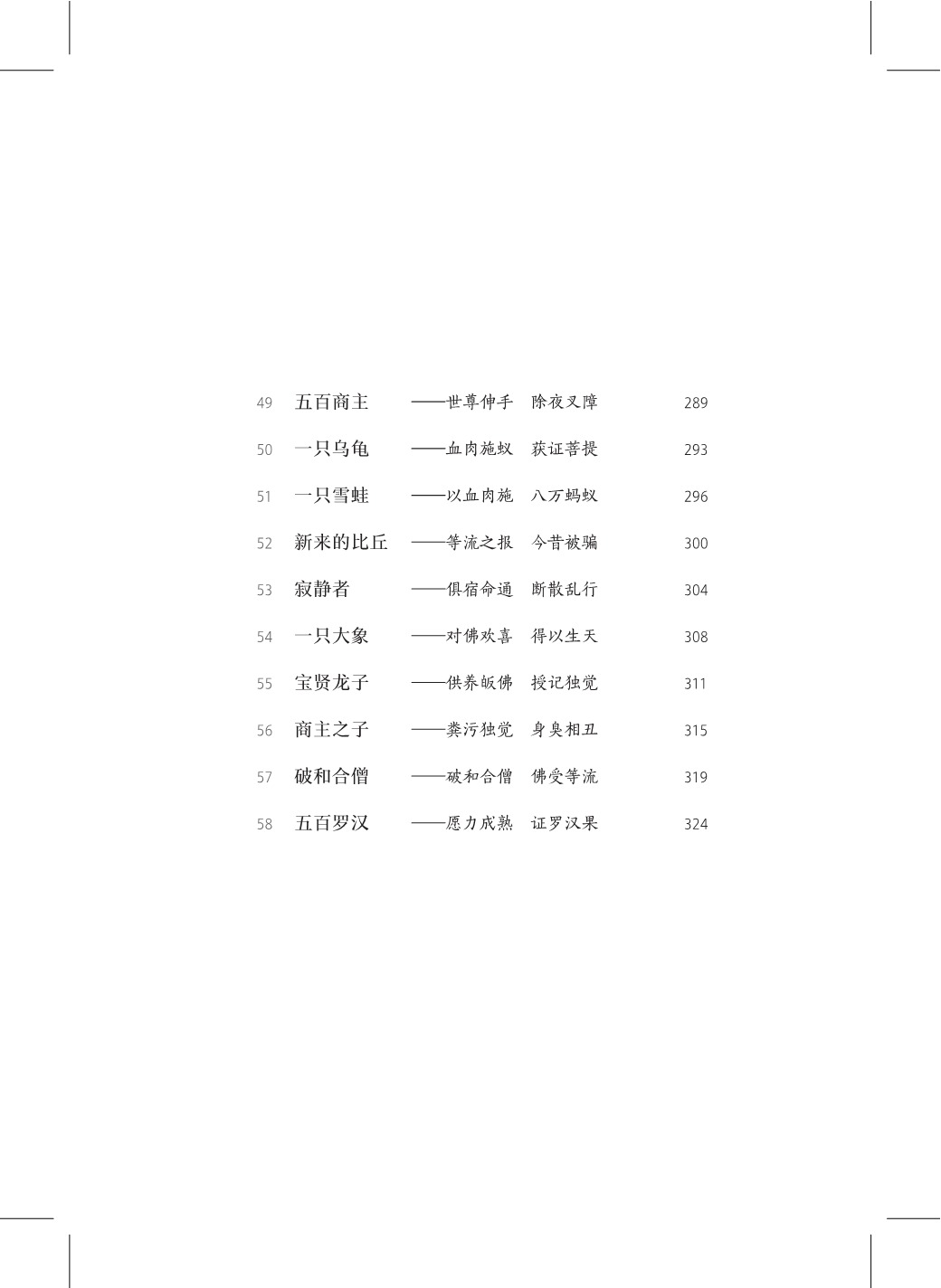 49 五百商主 ——世尊伸手 除夜叉障 289

50 一只乌龟 ——血肉施蚁 获证菩提 293

51 一只雪蛙 ——以血肉施 八万蚂蚁 296

52 新来的比丘 ——等流之报 今昔被骗 300

53 寂静者 ——俱宿命通 断散乱行 304

54 一只大象 ——对佛欢喜 得以生天 308

55 宝贤龙子 ——供养皈佛 授记独觉 311

56 商主之子 ——粪污独觉 身臭相丑 315

57 破和合僧 ——破和合僧 佛受等流 319

58 五百罗汉 ——愿力成熟 证罗汉果 324